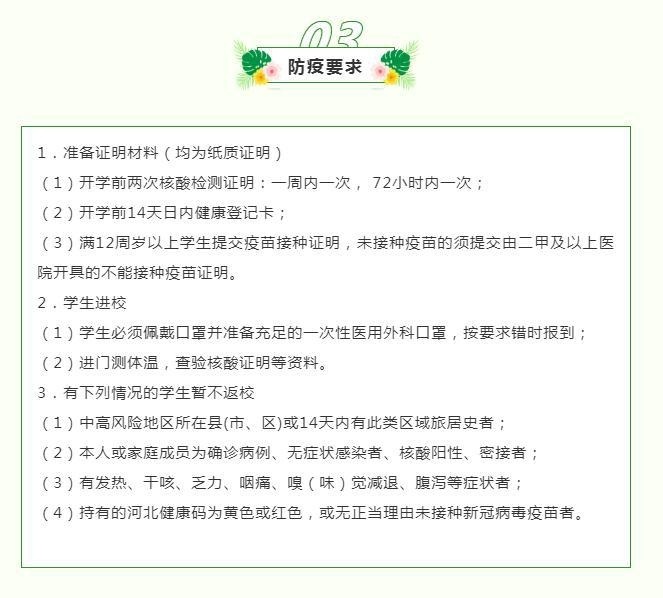 03

防疫要求

1．准备证明材料（均为纸质证明）

（1）开学前两次核酸检测证明：一周内一次， 72小时内一次；

（2）开学前14天日内健康登记卡；

（3）满12周岁以上学生提交疫苗接种证明，未接种疫苗的须提交由二甲及以上医院开具的不能接种疫苗证明。

2．学生进校

（1）学生必须佩戴口罩并准备充足的一次性医用外科口罩，按要求错时报到；

（2）进门测体温，查验核酸证明等资料。

3．有下列情况的学生暂不返校

（1）中高风险地区所在县(市、区)或14天内有此类区域旅居史者；

（2）本人或家庭成员为确诊病例、无症状感染者、核酸阳性、密接者；

（3）有发热、干咳、乏力、咽痛、嗅（味）觉减退、腹泻等症状者；

（4）持有的河北健康码为黄色或红色，或无正当理由未接种新冠病毒疫苗者。